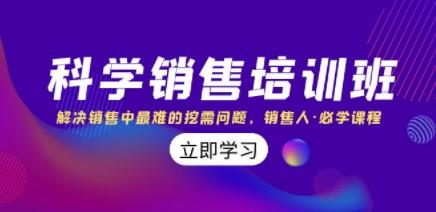 科学销售培训班

解决销售中最难的挖需问题，销售人·必学课程

立即学习